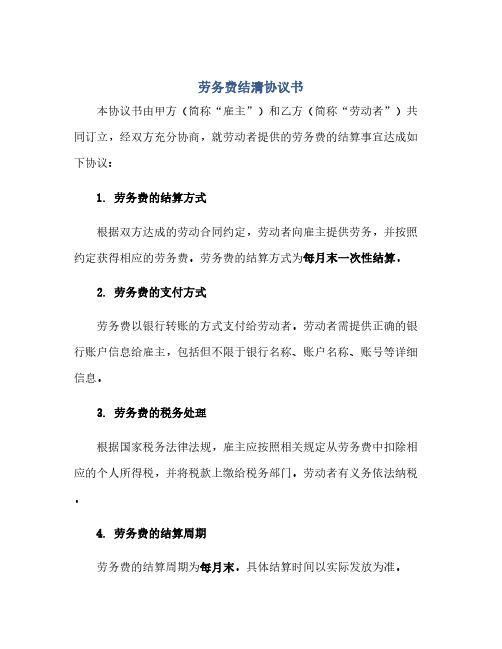 劳务费结清协议书

本协议书由甲方（简称“雇主”）和乙方（简称“劳动者”）共同订立，经双方充分协商，就劳动者提供的劳务费的结算事宜达成如下协议：

1. 劳务费的结算方式

根据双方达成的劳动合同约定，劳动者向雇主提供劳务，并按照约定获得相应的劳务费。劳务费的结算方式为每月末一次性结算。

2. 劳务费的支付方式

劳务费以银行转账的方式支付给劳动者。劳动者需提供正确的银行账户信息给雇主，包括但不限于银行名称、账户名称、账号等详细信息。

3. 劳务费的税务处理

根据国家税务法律法规，雇主应按照相关规定从劳务费中扣除相应的个人所得税，并将税款上缴给税务部门。劳动者有义务依法纳税。

4. 劳务费的结算周期

劳务费的结算周期为每月末，具体结算时间以实际发放为准。